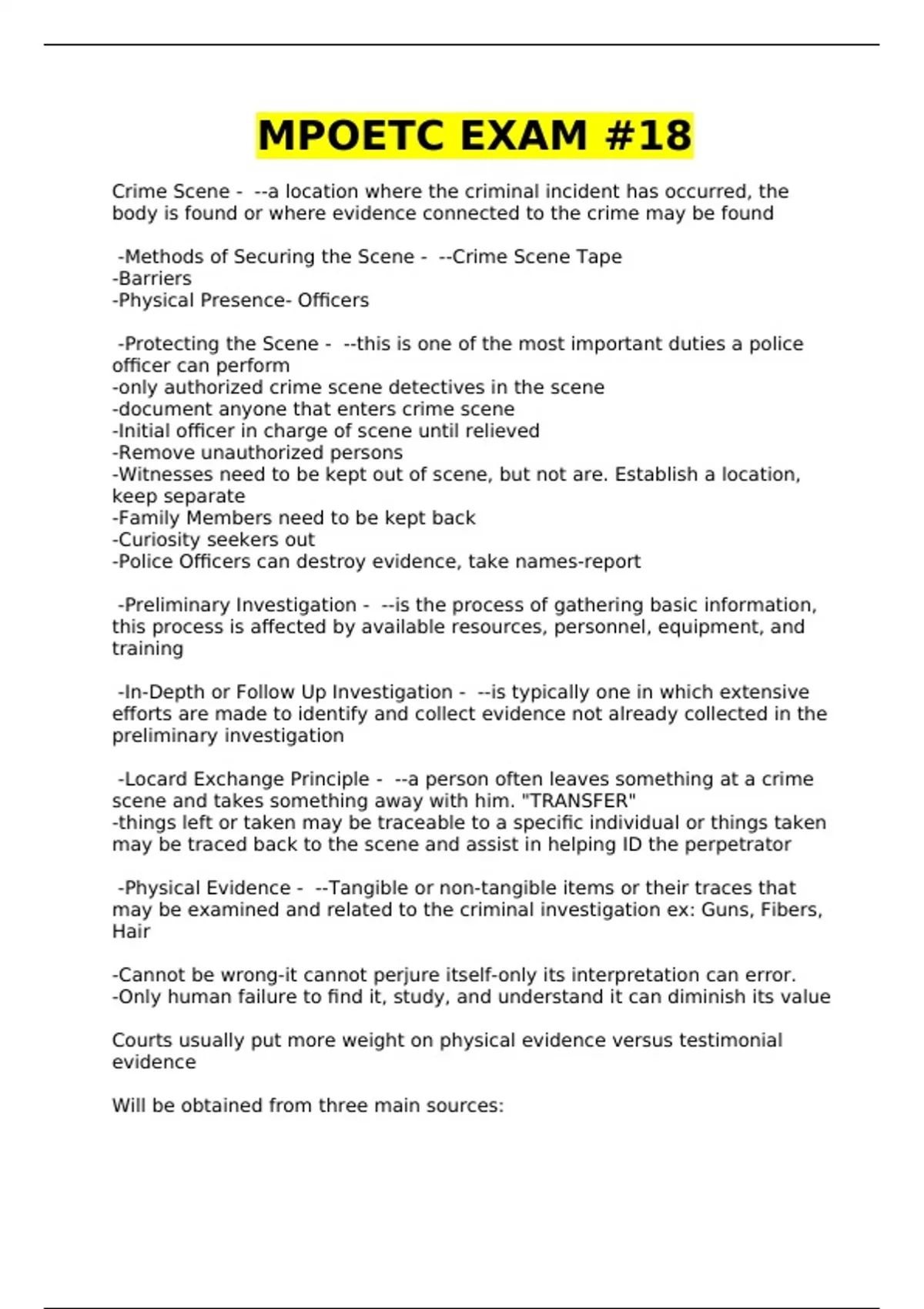 MPOETC EXAM #18

Crime Scene - --a location where the criminal incident has occurred, the body is found or where evidence connected to the crime may be found

-Methods of Securing the Scene - --Crime Scene Tape
-Barriers
-Physical Presence- Officers

-Protecting the Scene - --this is one of the most important duties a police officer can perform
-only authorized crime scene detectives in the scene
-document anyone that enters crime scene
-Initial officer in charge of scene until relieved
-Remove unauthorized persons
-Witnesses need to be kept out of scene, but not are. Establish a location, keep separate
-Family Members need to be kept back
-Curiosity seekers out
-Police Officers can destroy evidence, take names-report

-Preliminary Investigation - --is the process of gathering basic information, this process is affected by available resources, personnel, equipment, and training

-In-Depth or Follow Up Investigation - --is typically one in which extensive efforts are made to identify and collect evidence not already collected in the preliminary investigation

-Locard Exchange Principle - --a person often leaves something at a crime scene and takes something away with him. "TRANSFER"
-things left or taken may be traceable to a specific individual or things taken may be traced back to the scene and assist in helping ID the perpetrator

-Physical Evidence - --Tangible or non-tangible items or their traces that may be examined and related to the criminal investigation ex: Guns, Fibers, Hair

-Cannot be wrong-it cannot perjure itself-only its interpretation can error.
-Only human failure to find it, study, and understand it can diminish its value

Courts usually put more weight on physical evidence versus testimonial evidence

Will be obtained from three main sources: